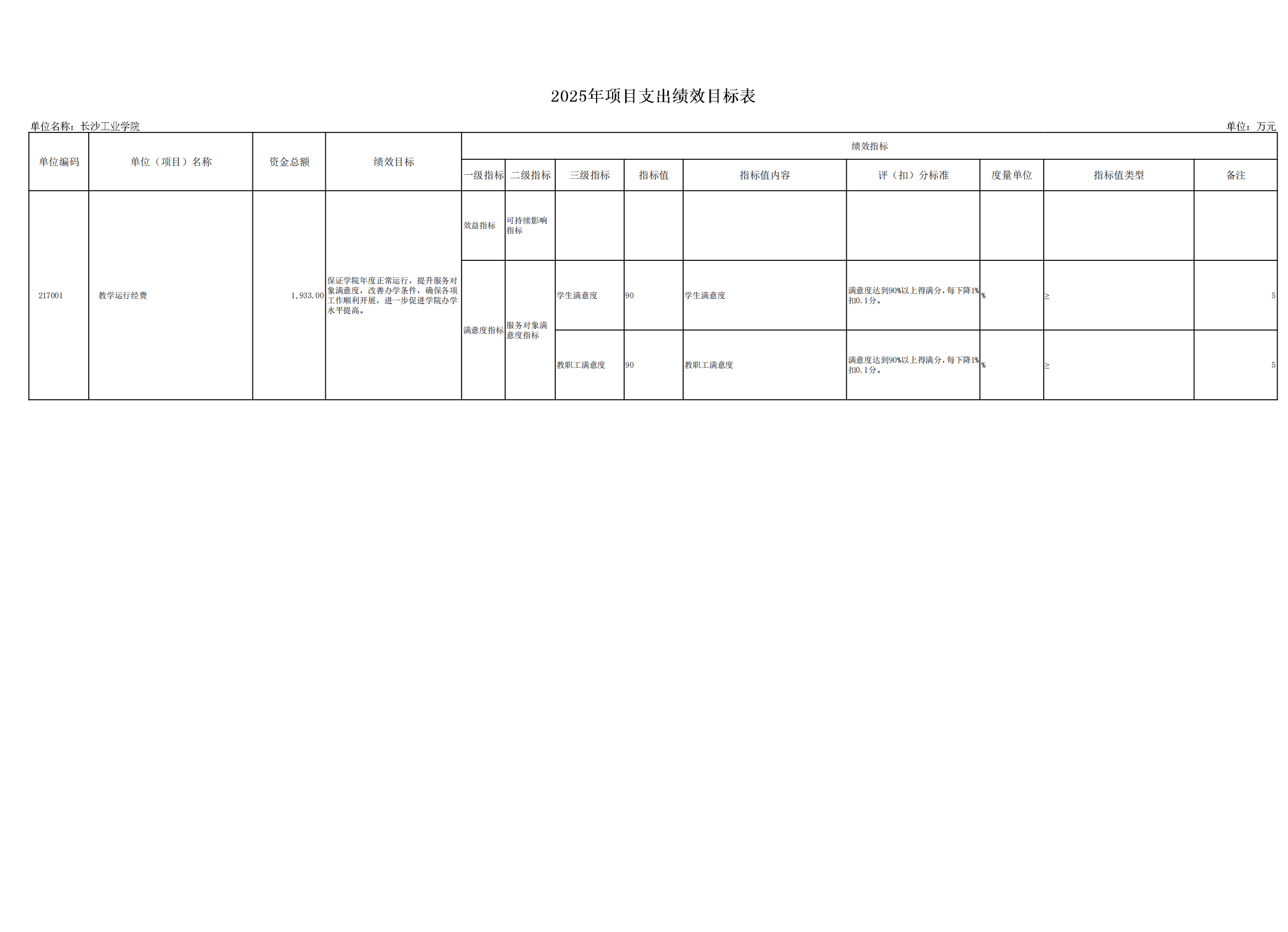 2025年项目支出绩效目标表

单位名称：长沙工业学院

单位：万元

| 单位编码 | 单位（项目）名称 | 资金总额 | 绩效目标 | 绩效指标 | | | | | | | | |
|---|---|---|---|---|---|---|---|---|---|---|---|---|
| | | | | 一级指标 | 二级指标 | 三级指标 | 指标值 | 指标值内容 | 评（扣）分标准 | 度量单位 | 指标值类型 | 备注 |
| 217001 | 教学运行经费 | 1,933.00 | 保证学院年度正常运行，提升服务对象满意度，改善办学条件，确保各项工作顺利开展，进一步促进学院办学水平提高。 | 效益指标 | 可持续影响指标 | | | | | | | |
| | | | | 满意度指标 | 服务对象满意度指标 | 学生满意度 | 90 | 学生满意度 | 满意度达到90%以上得满分，每下降1%扣0.1分。 | % | ≥ | 5 |
| | | | | | | 教职工满意度 | 90 | 教职工满意度 | 满意度达到90%以上得满分，每下降1%扣0.1分。 | % | ≥ | 5 |